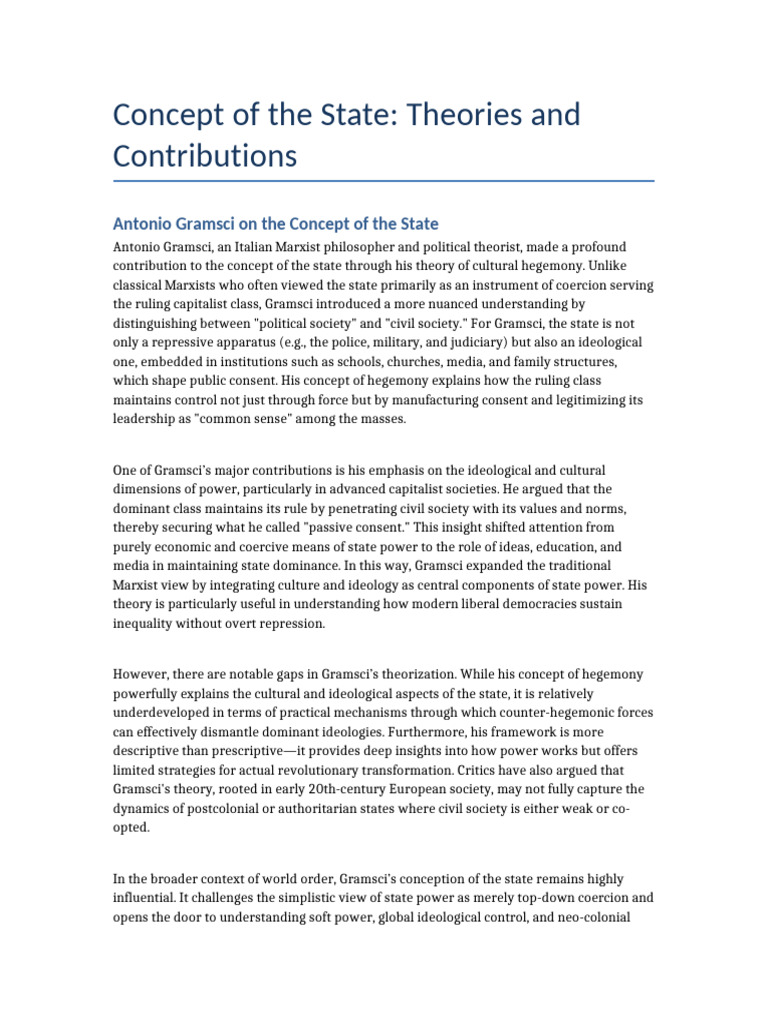 Concept of the State: Theories and Contributions

Antonio Gramsci on the Concept of the State

Antonio Gramsci, an Italian Marxist philosopher and political theorist, made a profound contribution to the concept of the state through his theory of cultural hegemony. Unlike classical Marxists who often viewed the state primarily as an instrument of coercion serving the ruling capitalist class, Gramsci introduced a more nuanced understanding by distinguishing between "political society" and "civil society." For Gramsci, the state is not only a repressive apparatus (e.g., the police, military, and judiciary) but also an ideological one, embedded in institutions such as schools, churches, media, and family structures, which shape public consent. His concept of hegemony explains how the ruling class maintains control not just through force but by manufacturing consent and legitimizing its leadership as "common sense" among the masses.

One of Gramsci's major contributions is his emphasis on the ideological and cultural dimensions of power, particularly in advanced capitalist societies. He argued that the dominant class maintains its rule by penetrating civil society with its values and norms, thereby securing what he called "passive consent." This insight shifted attention from purely economic and coercive means of state power to the role of ideas, education, and media in maintaining state dominance. In this way, Gramsci expanded the traditional Marxist view by integrating culture and ideology as central components of state power. His theory is particularly useful in understanding how modern liberal democracies sustain inequality without overt repression.

However, there are notable gaps in Gramsci's theorization. While his concept of hegemony powerfully explains the cultural and ideological aspects of the state, it is relatively underdeveloped in terms of practical mechanisms through which counter-hegemonic forces can effectively dismantle dominant ideologies. Furthermore, his framework is more descriptive than prescriptive—it provides deep insights into how power works but offers limited strategies for actual revolutionary transformation. Critics have also argued that Gramsci's theory, rooted in early 20th-century European society, may not fully capture the dynamics of postcolonial or authoritarian states where civil society is either weak or co-opted.

In the broader context of world order, Gramsci's conception of the state remains highly influential. It challenges the simplistic view of state power as merely top-down coercion and opens the door to understanding soft power, global ideological control, and neo-colonial